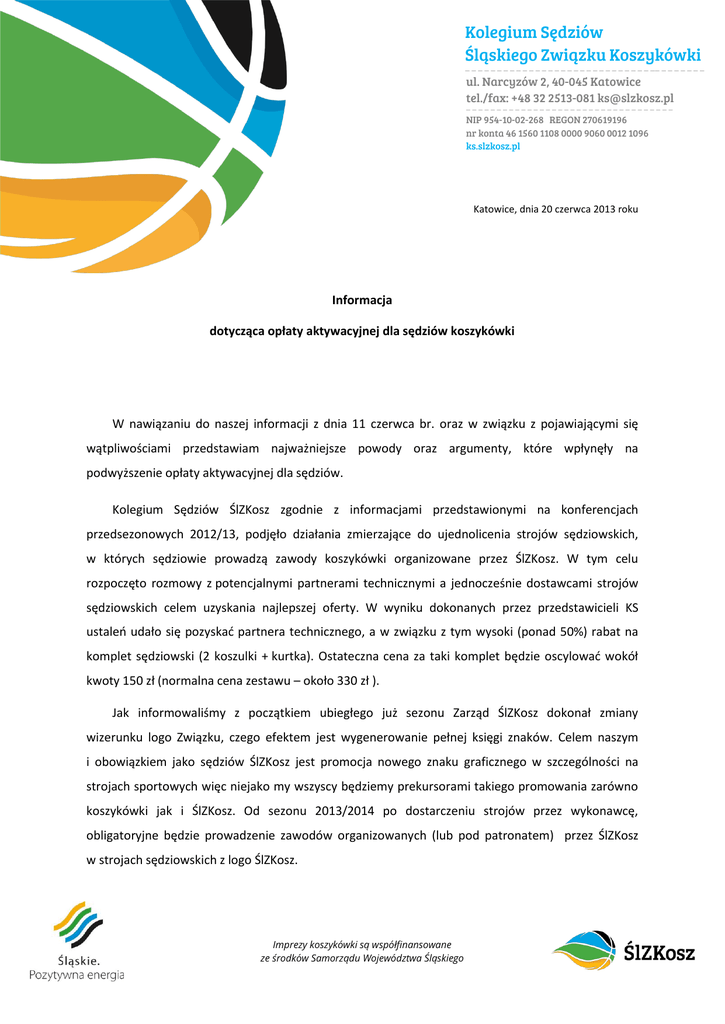 Kolegium Sędziów
Śląskiego Związku Koszykówki

ul. Narcyzów 2, 40-045 Katowice
tel./fax: +48 32 2513-081 ks@slzkosz.pl

NIP 954-10-02-268 REGON 270619196
nr konta 46 1560 1108 0000 9060 0012 1096
ks.slzkosz.pl

Katowice, dnia 20 czerwca 2013 roku

Informacja

dotycząca opłaty aktywacyjnej dla sędziów koszykówki

W nawiązaniu do naszej informacji z dnia 11 czerwca br. oraz w związku z pojawiającymi się wątpliwościami przedstawiam najważniejsze powody oraz argumenty, które wpłynęły na podwyższenie opłaty aktywacyjnej dla sędziów.

Kolegium Sędziów ŚlZKosz zgodnie z informacjami przedstawionymi na konferencjach przedsezonowych 2012/13, podjęło działania zmierzające do ujednolicenia strojów sędziowskich, w których sędziowie prowadzą zawody koszykówki organizowane przez ŚlZKosz. W tym celu rozpoczęto rozmowy z potencjalnymi partnerami technicznymi a jednocześnie dostawcami strojów sędziowskich celem uzyskania najlepszej oferty. W wyniku dokonanych przez przedstawicieli KS ustaleń udało się pozyskać partnera technicznego, a w związku z tym wysoki (ponad 50%) rabat na komplet sędziowski (2 koszulki + kurtka). Ostateczna cena za taki komplet będzie oscylować wokół kwoty 150 zł (normalna cena zestawu – około 330 zł ).

Jak informowaliśmy z początkiem ubiegłego już sezonu Zarząd ŚlZKosz dokonał zmiany wizerunku logo Związku, czego efektem jest wygenerowanie pełnej księgi znaków. Celem naszym i obowiązkiem jako sędziów ŚlZKosz jest promocja nowego znaku graficznego w szczególności na strojach sportowych więc niejako my wszyscy będziemy prekursorami takiego promowania zarówno koszykówki jak i ŚlZKosz. Od sezonu 2013/2014 po dostarczeniu strojów przez wykonawcę, obligatoryjne będzie prowadzenie zawodów organizowanych (lub pod patronatem) przez ŚlZKosz w strojach sędziowskich z logo ŚlZKosz.

Śląskie.
Pozytywna energia

Imprezy koszykówki są współfinansowane
ze środków Samorządu Województwa Śląskiego

ŚlZKosz